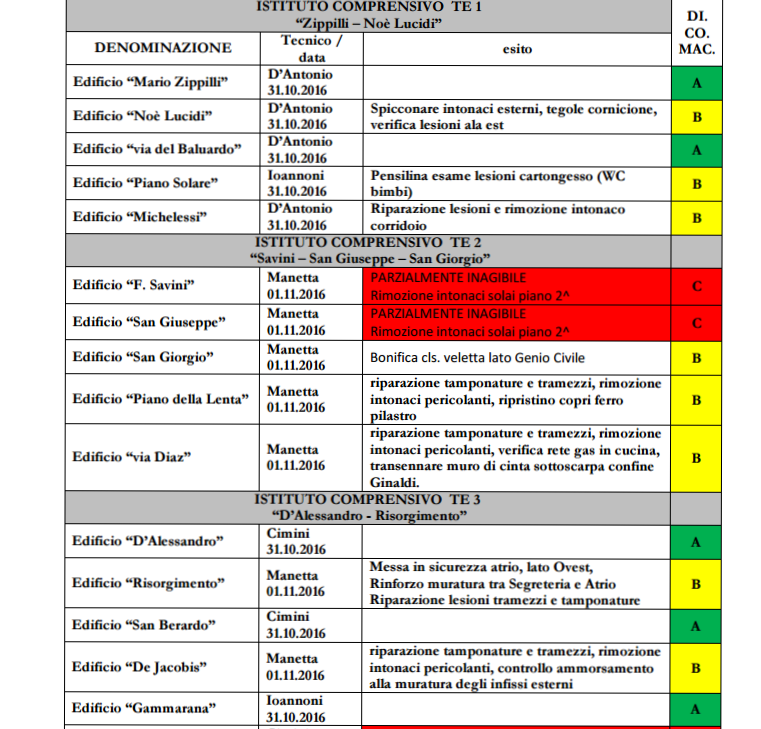 | ISTITUTO COMPRENSIVO TE 1 "Zippilli – Noè Lucidi" | | | DI. CO. MAC. |
|---|---|---|---|
| DENOMINAZIONE | Tecnico / data | esito | |
| Edificio "Mario Zippilli" | D'Antonio 31.10.2016 | | A |
| Edificio "Noè Lucidi" | D'Antonio 31.10.2016 | Spicconare intonaci esterni, tegole cornicione, verifica lesioni ala est | B |
| Edificio "via del Baluardo" | D'Antonio 31.10.2016 | | A |
| Edificio "Piano Solare" | Ioannoni 31.10.2016 | Pensilina esame lesioni cartongesso (WC bimbi) | B |
| Edificio "Michelessi" | D'Antonio 31.10.2016 | Riparazione lesioni e rimozione intonaco corridoio | B |
| ISTITUTO COMPRENSIVO TE 2 "Savini – San Giuseppe – San Giorgio" | | | |
| Edificio "F. Savini" | Manetta 01.11.2016 | PARZIALMENTE INAGIBILE Rimozione intonaci solai piano 2^ | C |
| Edificio "San Giuseppe" | Manetta 01.11.2016 | PARZIALMENTE INAGIBILE Rimozione intonaci solai piano 2^ | C |
| Edificio "San Giorgio" | Manetta 01.11.2016 | Bonifica cls. veletta lato Genio Civile | B |
| Edificio "Piano della Lenta" | Manetta 01.11.2016 | riparazione tamponature e tramezzi, rimozione intonaci pericolanti, ripristino copri ferro pilastro | B |
| Edificio "via Diaz" | Manetta 01.11.2016 | riparazione tamponature e tramezzi, rimozione intonaci pericolanti, verifica rete gas in cucina, transennare muro di cinta sottoscarpa confine Ginaldi. | B |
| ISTITUTO COMPRENSIVO TE 3 "D'Alessandro - Risorgimento" | | | |
| Edificio "D'Alessandro" | Cimini 31.10.2016 | | A |
| Edificio "Risorgimento" | Manetta 01.11.2016 | Messa in sicurezza atrio, lato Ovest, Rinforzo muratura tra Segreteria e Atrio Riparazione lesioni tramezzi e tamponature | B |
| Edificio "San Berardo" | Cimini 31.10.2016 | | A |
| Edificio "De Jacobis" | Manetta 01.11.2016 | riparazione tamponature e tramezzi, rimozione intonaci pericolanti, controllo ammorsamento alla muratura degli infissi esterni | B |
| Edificio "Gammarana" | Ioannoni 31.10.2016 | | A |